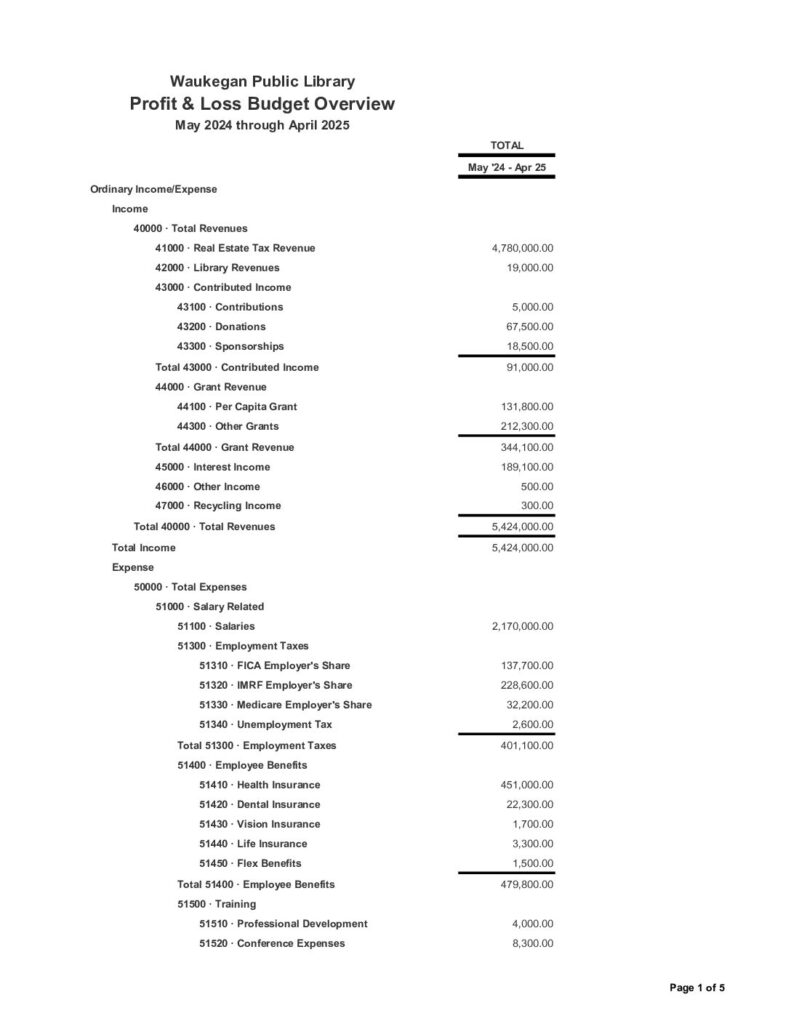 Waukegan Public Library
Profit & Loss Budget Overview
May 2024 through April 2025

| | TOTAL |
|---|---|
| | May '24 - Apr 25 |
| Ordinary Income/Expense | |
| Income | |
| 40000 · Total Revenues | |
| 41000 · Real Estate Tax Revenue | 4,780,000.00 |
| 42000 · Library Revenues | 19,000.00 |
| 43000 · Contributed Income | |
| 43100 · Contributions | 5,000.00 |
| 43200 · Donations | 67,500.00 |
| 43300 · Sponsorships | 18,500.00 |
| Total 43000 · Contributed Income | 91,000.00 |
| 44000 · Grant Revenue | |
| 44100 · Per Capita Grant | 131,800.00 |
| 44300 · Other Grants | 212,300.00 |
| Total 44000 · Grant Revenue | 344,100.00 |
| 45000 · Interest Income | 189,100.00 |
| 46000 · Other Income | 500.00 |
| 47000 · Recycling Income | 300.00 |
| Total 40000 · Total Revenues | 5,424,000.00 |
| Total Income | 5,424,000.00 |
| Expense | |
| 50000 · Total Expenses | |
| 51000 · Salary Related | |
| 51100 · Salaries | 2,170,000.00 |
| 51300 · Employment Taxes | |
| 51310 · FICA Employer's Share | 137,700.00 |
| 51320 · IMRF Employer's Share | 228,600.00 |
| 51330 · Medicare Employer's Share | 32,200.00 |
| 51340 · Unemployment Tax | 2,600.00 |
| Total 51300 · Employment Taxes | 401,100.00 |
| 51400 · Employee Benefits | |
| 51410 · Health Insurance | 451,000.00 |
| 51420 · Dental Insurance | 22,300.00 |
| 51430 · Vision Insurance | 1,700.00 |
| 51440 · Life Insurance | 3,300.00 |
| 51450 · Flex Benefits | 1,500.00 |
| Total 51400 · Employee Benefits | 479,800.00 |
| 51500 · Training | |
| 51510 · Professional Development | 4,000.00 |
| 51520 · Conference Expenses | 8,300.00 |

Page 1 of 5